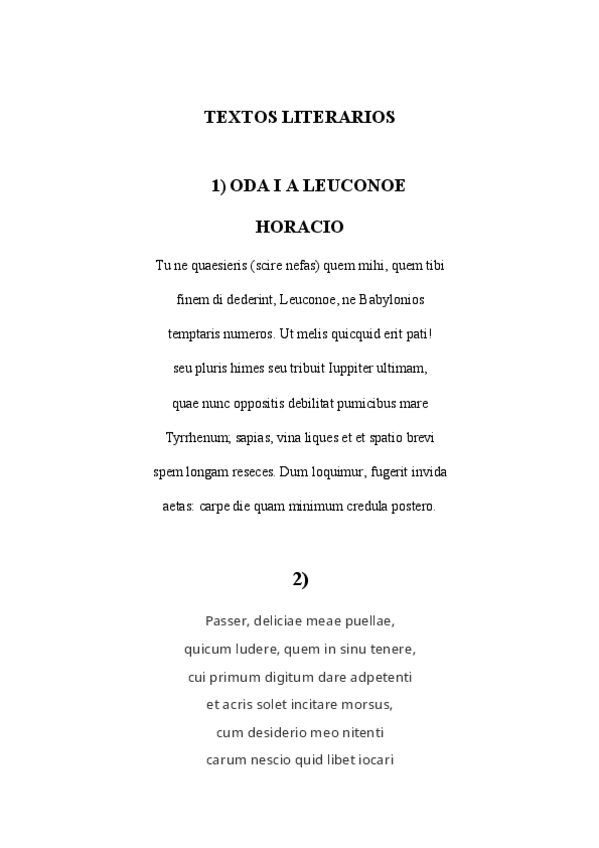 TEXTOS LITERARIOS

1) ODA I A LEUCONOE

HORACIO

Tu ne quaesieris (scire nefas) quem mihi, quem tibi
finem di dederint, Leuconoe, ne Babylonios
temptaris numeros. Ut melis quicquid erit pati!
seu pluris himes seu tribuit Iuppiter ultimam,
quae nunc oppositis debilitat pumicibus mare
Tyrrhenum; sapias, vina liques et et spatio brevi
spem longam reseces. Dum loquimur, fugerit invida
aetas: carpe die quam minimum credula postero.

2)

Passer, deliciae meae puellae,
quicum ludere, quem in sinu tenere,
cui primum digitum dare adpetenti
et acris solet incitare morsus,
cum desiderio meo nitenti
carum nescio quid libet iocari